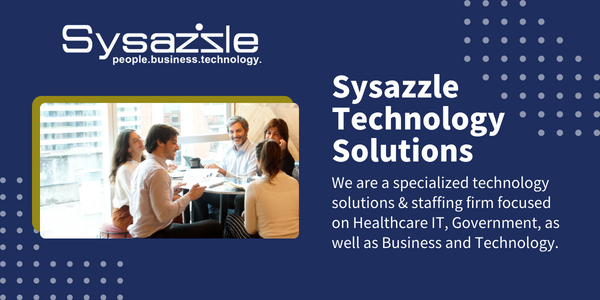 Sysazzle
people.business.technology.

Sysazzle Technology Solutions

We are a specialized technology solutions & staffing firm focused on Healthcare IT, Government, as well as Business and Technology.